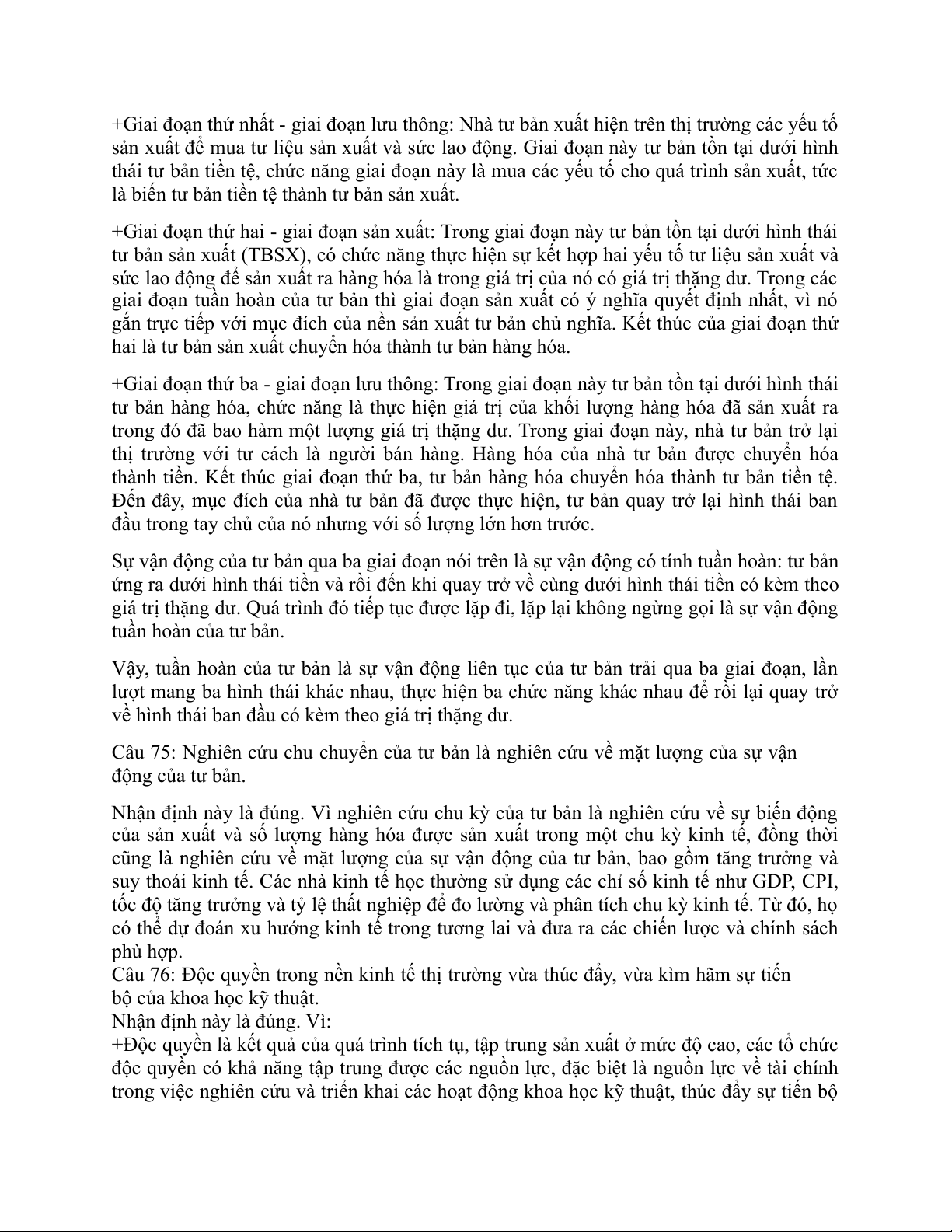 +Giai đoạn thứ nhất - giai đoạn lưu thông: Nhà tư bản xuất hiện trên thị trường các yếu tố sản xuất để mua tư liệu sản xuất và sức lao động. Giai đoạn này tư bản tồn tại dưới hình thái tư bản tiền tệ, chức năng giai đoạn này là mua các yếu tố cho quá trình sản xuất, tức là biến tư bản tiền tệ thành tư bản sản xuất.

+Giai đoạn thứ hai - giai đoạn sản xuất: Trong giai đoạn này tư bản tồn tại dưới hình thái tư bản sản xuất (TBSX), có chức năng thực hiện sự kết hợp hai yếu tố tư liệu sản xuất và sức lao động để sản xuất ra hàng hóa là trong giá trị của nó có giá trị thặng dư. Trong các giai đoạn tuần hoàn của tư bản thì giai đoạn sản xuất có ý nghĩa quyết định nhất, vì nó gắn trực tiếp với mục đích của nền sản xuất tư bản chủ nghĩa. Kết thúc của giai đoạn thứ hai là tư bản sản xuất chuyển hóa thành tư bản hàng hóa.

+Giai đoạn thứ ba - giai đoạn lưu thông: Trong giai đoạn này tư bản tồn tại dưới hình thái tư bản hàng hóa, chức năng là thực hiện giá trị của khối lượng hàng hóa đã sản xuất ra trong đó đã bao hàm một lượng giá trị thặng dư. Trong giai đoạn này, nhà tư bản trở lại thị trường với tư cách là người bán hàng. Hàng hóa của nhà tư bản được chuyển hóa thành tiền. Kết thúc giai đoạn thứ ba, tư bản hàng hóa chuyển hóa thành tư bản tiền tệ. Đến đây, mục đích của nhà tư bản đã được thực hiện, tư bản quay trở lại hình thái ban đầu trong tay chủ của nó nhưng với số lượng lớn hơn trước.

Sự vận động của tư bản qua ba giai đoạn nói trên là sự vận động có tính tuần hoàn: tư bản ứng ra dưới hình thái tiền và rồi đến khi quay trở về cùng dưới hình thái tiền có kèm theo giá trị thặng dư. Quá trình đó tiếp tục được lặp đi, lặp lại không ngừng gọi là sự vận động tuần hoàn của tư bản.

Vậy, tuần hoàn của tư bản là sự vận động liên tục của tư bản trải qua ba giai đoạn, lần lượt mang ba hình thái khác nhau, thực hiện ba chức năng khác nhau để rồi lại quay trở về hình thái ban đầu có kèm theo giá trị thặng dư.

Câu 75: Nghiên cứu chu chuyển của tư bản là nghiên cứu về mặt lượng của sự vận động của tư bản.

Nhận định này là đúng. Vì nghiên cứu chu kỳ của tư bản là nghiên cứu về sự biến động của sản xuất và số lượng hàng hóa được sản xuất trong một chu kỳ kinh tế, đồng thời cũng là nghiên cứu về mặt lượng của sự vận động của tư bản, bao gồm tăng trưởng và suy thoái kinh tế. Các nhà kinh tế học thường sử dụng các chỉ số kinh tế như GDP, CPI, tốc độ tăng trưởng và tỷ lệ thất nghiệp để đo lường và phân tích chu kỳ kinh tế. Từ đó, họ có thể dự đoán xu hướng kinh tế trong tương lai và đưa ra các chiến lược và chính sách phù hợp.
Câu 76: Độc quyền trong nền kinh tế thị trường vừa thúc đẩy, vừa kìm hãm sự tiến bộ của khoa học kỹ thuật.
Nhận định này là đúng. Vì:
+Độc quyền là kết quả của quá trình tích tụ, tập trung sản xuất ở mức độ cao, các tổ chức độc quyền có khả năng tập trung được các nguồn lực, đặc biệt là nguồn lực về tài chính trong việc nghiên cứu và triển khai các hoạt động khoa học kỹ thuật, thúc đẩy sự tiến bộ